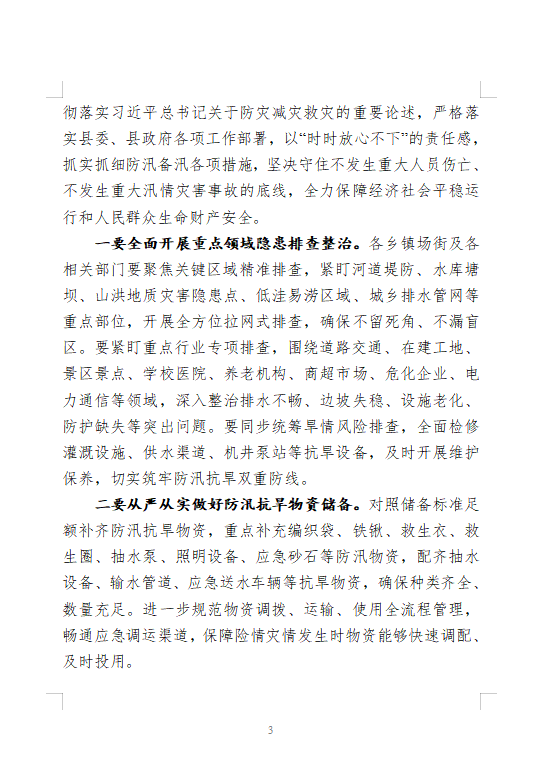 彻落实习近平总书记关于防灾减灾救灾的重要论述，严格落实县委、县政府各项工作部署，以“时时放心不下”的责任感，抓实抓细防汛备汛各项措施，坚决守住不发生重大人员伤亡、不发生重大汛情灾害事故的底线，全力保障经济社会平稳运行和人民群众生命财产安全。

一要全面开展重点领域隐患排查整治。各乡镇场街及各相关部门要聚焦关键区域精准排查，紧盯河道堤防、水库塘坝、山洪地质灾害隐患点、低洼易涝区域、城乡排水管网等重点部位，开展全方位拉网式排查，确保不留死角、不漏盲区。要紧盯重点行业专项排查，围绕道路交通、在建工地、景区景点、学校医院、养老机构、商超市场、危化企业、电力通信等领域，深入整治排水不畅、边坡失稳、设施老化、防护缺失等突出问题。要同步统筹旱情风险排查，全面检修灌溉设施、供水渠道、机井泵站等抗旱设备，及时开展维护保养，切实筑牢防汛抗旱双重防线。

二要从严从实做好防汛抗旱物资储备。对照储备标准足额补齐防汛抗旱物资，重点补充编织袋、铁锹、救生衣、救生圈、抽水泵、照明设备、应急砂石等防汛物资，配齐抽水设备、输水管道、应急送水车辆等抗旱物资，确保种类齐全、数量充足。进一步规范物资调拨、运输、使用全流程管理，畅通应急调运渠道，保障险情灾情发生时物资能够快速调配、及时投用。

3